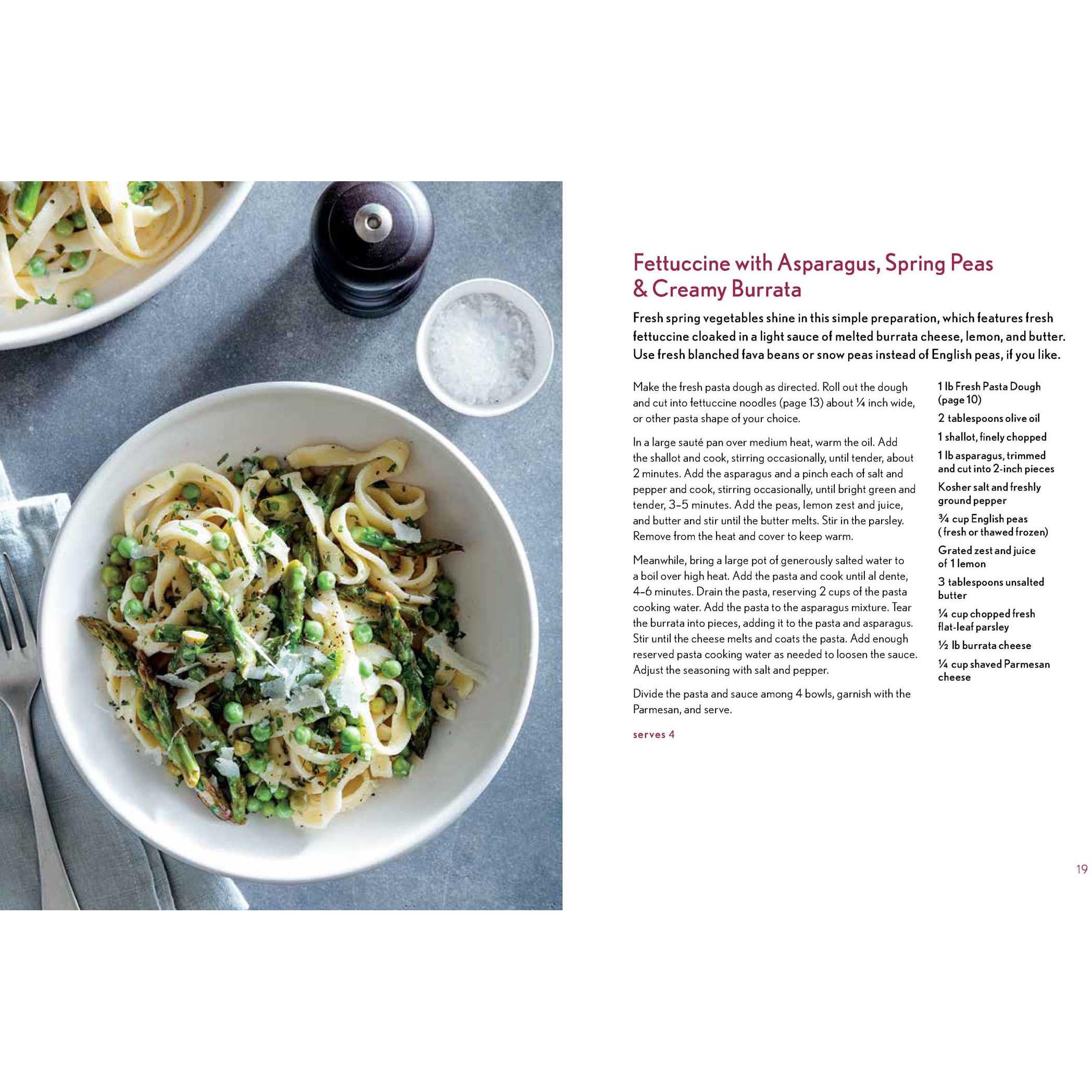 Fettuccine with Asparagus, Spring Peas & Creamy Burrata

Fresh spring vegetables shine in this simple preparation, which features fresh fettuccine cloaked in a light sauce of melted burrata cheese, lemon, and butter. Use fresh blanched fava beans or snow peas instead of English peas, if you like.

Make the fresh pasta dough as directed. Roll out the dough and cut into fettuccine noodles (page 13) about ¼ inch wide, or other pasta shape of your choice.

In a large sauté pan over medium heat, warm the oil. Add the shallot and cook, stirring occasionally, until tender, about 2 minutes. Add the asparagus and a pinch each of salt and pepper and cook, stirring occasionally, until bright green and tender, 3–5 minutes. Add the peas, lemon zest and juice, and butter and stir until the butter melts. Stir in the parsley. Remove from the heat and cover to keep warm.

Meanwhile, bring a large pot of generously salted water to a boil over high heat. Add the pasta and cook until al dente, 4–6 minutes. Drain the pasta, reserving 2 cups of the pasta cooking water. Add the pasta to the asparagus mixture. Tear the burrata into pieces, adding it to the pasta and asparagus. Stir until the cheese melts and coats the pasta. Add enough reserved pasta cooking water as needed to loosen the sauce. Adjust the seasoning with salt and pepper.

Divide the pasta and sauce among 4 bowls, garnish with the Parmesan, and serve.

serves 4

1 lb Fresh Pasta Dough (page 10)

2 tablespoons olive oil

1 shallot, finely chopped

1 lb asparagus, trimmed and cut into 2-inch pieces

Kosher salt and freshly ground pepper

¾ cup English peas (fresh or thawed frozen)

Grated zest and juice of 1 lemon

3 tablespoons unsalted butter

¼ cup chopped fresh flat-leaf parsley

½ lb burrata cheese

¼ cup shaved Parmesan cheese

19